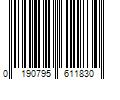 0 190795 611830